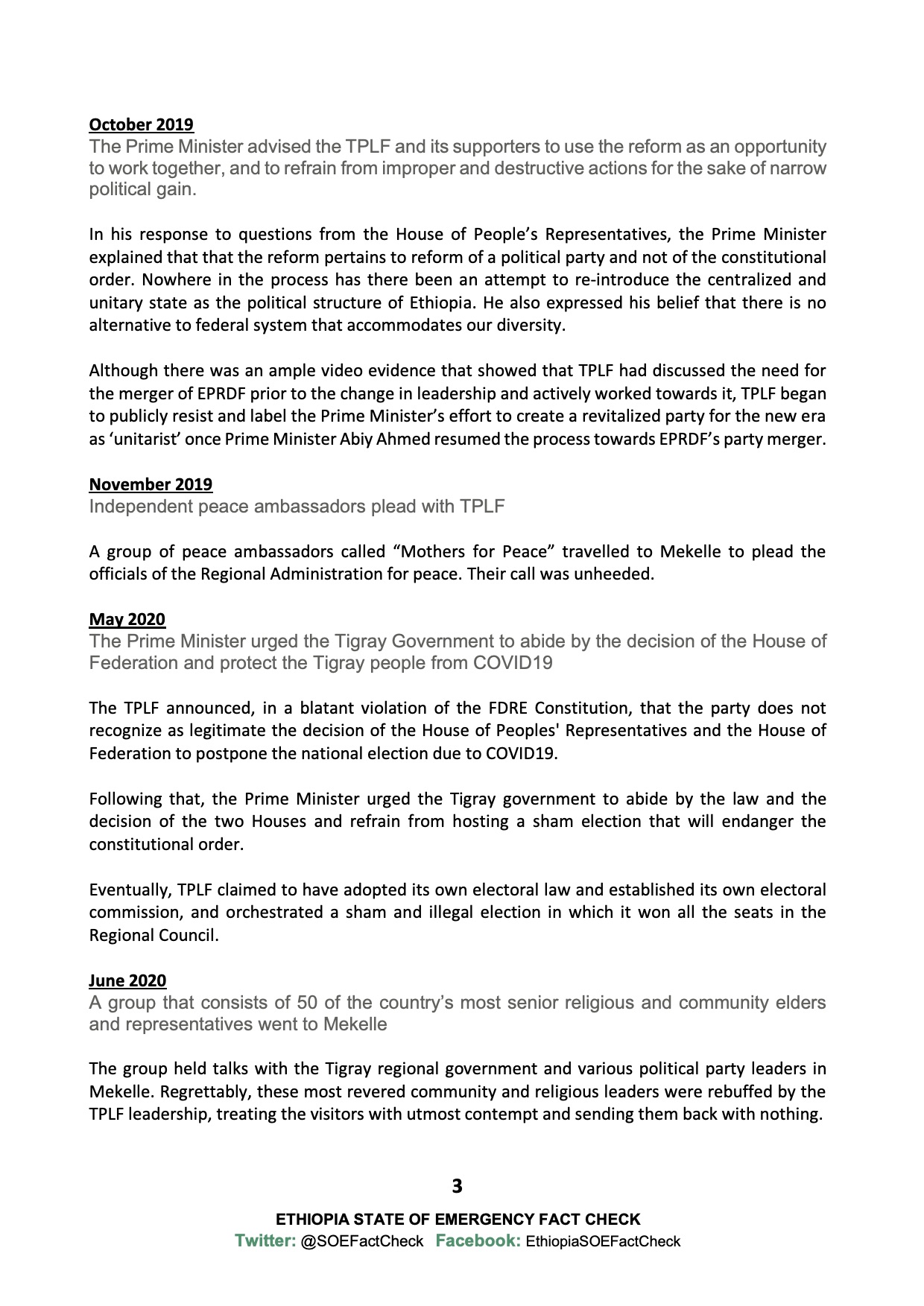 October 2019
The Prime Minister advised the TPLF and its supporters to use the reform as an opportunity to work together, and to refrain from improper and destructive actions for the sake of narrow political gain.

In his response to questions from the House of People's Representatives, the Prime Minister explained that that the reform pertains to reform of a political party and not of the constitutional order. Nowhere in the process has there been an attempt to re-introduce the centralized and unitary state as the political structure of Ethiopia. He also expressed his belief that there is no alternative to federal system that accommodates our diversity.

Although there was an ample video evidence that showed that TPLF had discussed the need for the merger of EPRDF prior to the change in leadership and actively worked towards it, TPLF began to publicly resist and label the Prime Minister's effort to create a revitalized party for the new era as 'unitarist' once Prime Minister Abiy Ahmed resumed the process towards EPRDF's party merger.

November 2019
Independent peace ambassadors plead with TPLF

A group of peace ambassadors called "Mothers for Peace" travelled to Mekelle to plead the officials of the Regional Administration for peace. Their call was unheeded.

May 2020
The Prime Minister urged the Tigray Government to abide by the decision of the House of Federation and protect the Tigray people from COVID19

The TPLF announced, in a blatant violation of the FDRE Constitution, that the party does not recognize as legitimate the decision of the House of Peoples' Representatives and the House of Federation to postpone the national election due to COVID19.

Following that, the Prime Minister urged the Tigray government to abide by the law and the decision of the two Houses and refrain from hosting a sham election that will endanger the constitutional order.

Eventually, TPLF claimed to have adopted its own electoral law and established its own electoral commission, and orchestrated a sham and illegal election in which it won all the seats in the Regional Council.

June 2020
A group that consists of 50 of the country's most senior religious and community elders and representatives went to Mekelle

The group held talks with the Tigray regional government and various political party leaders in Mekelle. Regrettably, these most revered community and religious leaders were rebuffed by the TPLF leadership, treating the visitors with utmost contempt and sending them back with nothing.

3

ETHIOPIA STATE OF EMERGENCY FACT CHECK
Twitter: @SOEFactCheck Facebook: EthiopiaSOEFactCheck